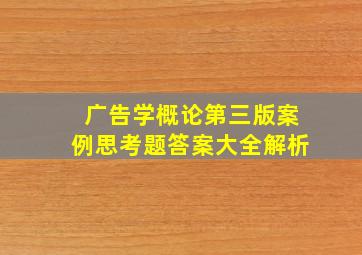 广告学概论第三版案例思考题答案大全解析